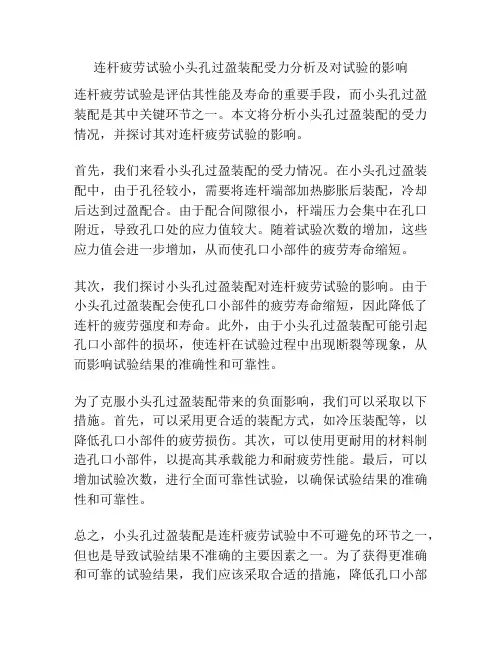 连杆疲劳试验小头孔过盈装配受力分析及对试验的影响

连杆疲劳试验是评估其性能及寿命的重要手段，而小头孔过盈装配是其中关键环节之一。本文将分析小头孔过盈装配的受力情况，并探讨其对连杆疲劳试验的影响。

首先，我们来看小头孔过盈装配的受力情况。在小头孔过盈装配中，由于孔径较小，需要将连杆端部加热膨胀后装配，冷却后达到过盈配合。由于配合间隙很小，杆端压力会集中在孔口附近，导致孔口处的应力值较大。随着试验次数的增加，这些应力值会进一步增加，从而使孔口小部件的疲劳寿命缩短。

其次，我们探讨小头孔过盈装配对连杆疲劳试验的影响。由于小头孔过盈装配会使孔口小部件的疲劳寿命缩短，因此降低了连杆的疲劳强度和寿命。此外，由于小头孔过盈装配可能引起孔口小部件的损坏，使连杆在试验过程中出现断裂等现象，从而影响试验结果的准确性和可靠性。

为了克服小头孔过盈装配带来的负面影响，我们可以采取以下措施。首先，可以采用更合适的装配方式，如冷压装配等，以降低孔口小部件的疲劳损伤。其次，可以使用更耐用的材料制造孔口小部件，以提高其承载能力和耐疲劳性能。最后，可以增加试验次数，进行全面可靠性试验，以确保试验结果的准确性和可靠性。

总之，小头孔过盈装配是连杆疲劳试验中不可避免的环节之一，但也是导致试验结果不准确的主要因素之一。为了获得更准确和可靠的试验结果，我们应该采取合适的措施，降低孔口小部